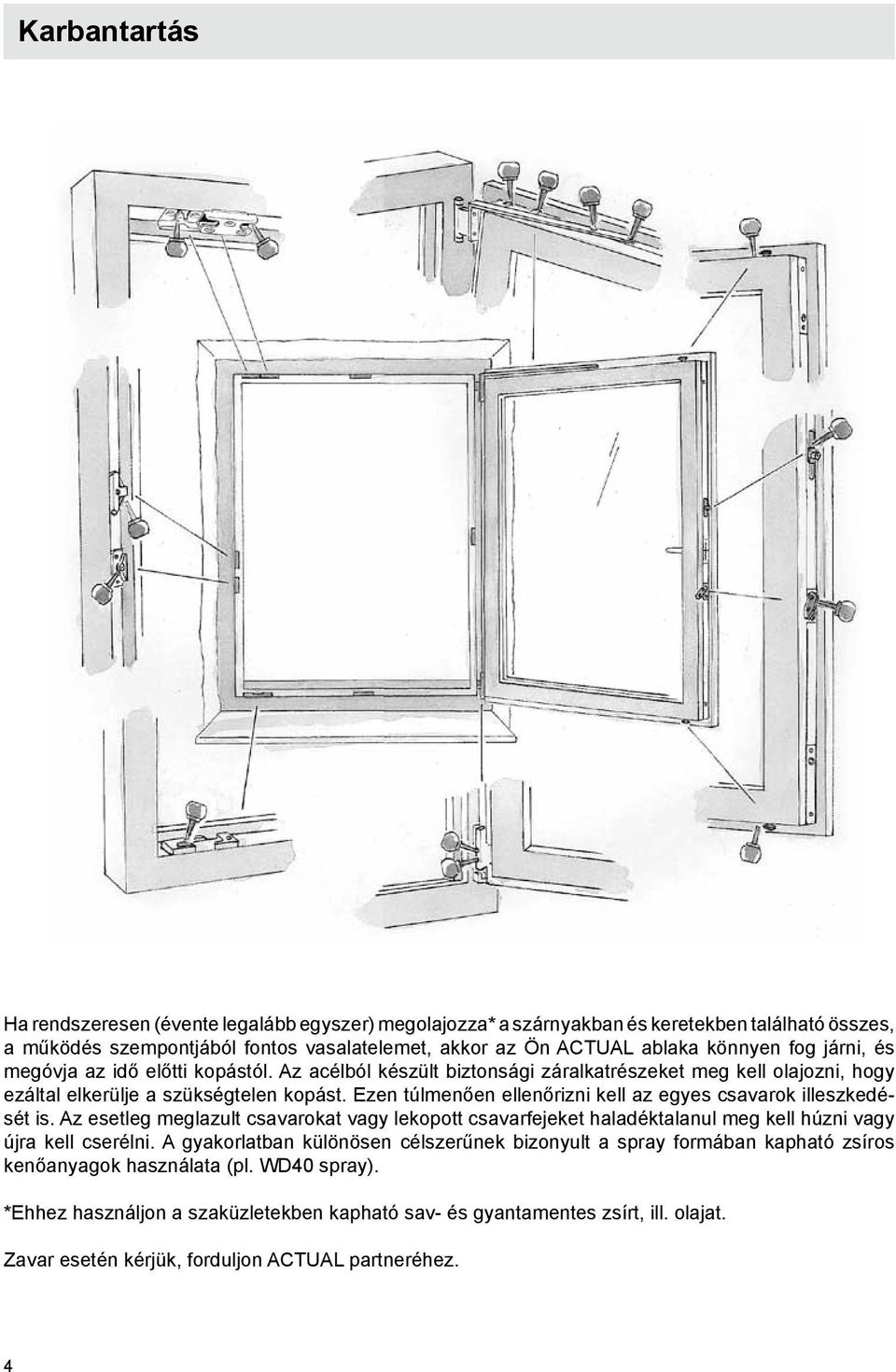 Karbantartás

Ha rendszeresen (évente legalább egyszer) megolajozza* a szárnyakban és keretekben található összes, a működés szempontjából fontos vasalatelemet, akkor az Ön ACTUAL ablaka könnyen fog járni, és megóvja az idő előtti kopástól. Az acélból készült biztonsági záralkatrészeket meg kell olajozni, hogy ezáltal elkerülje a szükségtelen kopást. Ezen túlmenően ellenőrizni kell az egyes csavarok illeszkedését is. Az esetleg meglazult csavarokat vagy lekopott csavarfejeket haladéktalanul meg kell húzni vagy újra kell cserélni. A gyakorlatban különösen célszerűnek bizonyult a spray formában kapható zsíros kenőanyagok használata (pl. WD40 spray).

*Ehhez használjon a szaküzletekben kapható sav- és gyantamentes zsírt, ill. olajat.

Zavar esetén kérjük, forduljon ACTUAL partneréhez.

4